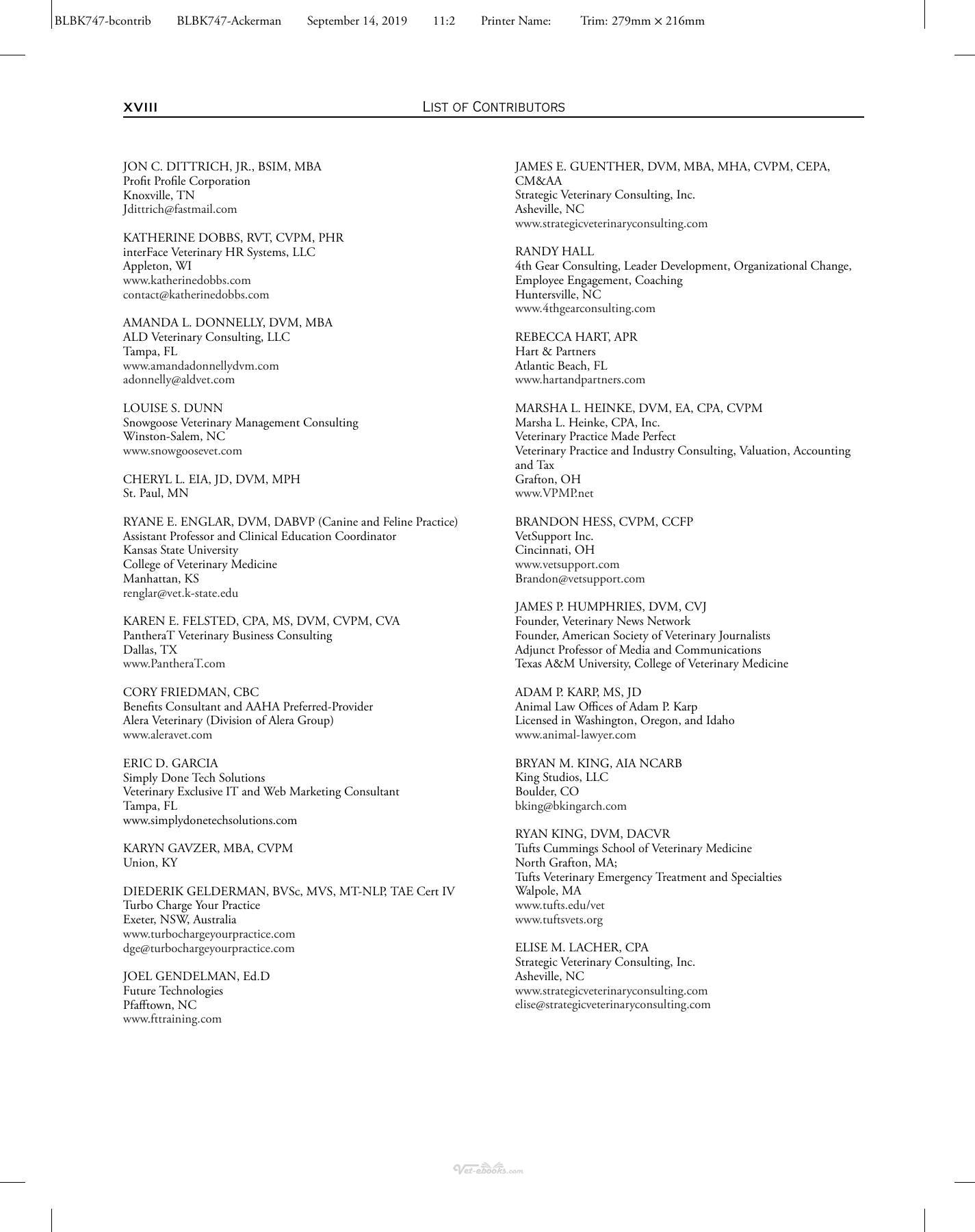 BLBK747-bcontrib BLBK747-Ackerman September 14, 2019 11:2 Printer Name: Trim: 279mm × 216mm

xviii LIST OF CONTRIBUTORS

JON C. DITTRICH, JR., BSIM, MBA
Profit Profile Corporation
Knoxville, TN
Jdittrich@fastmail.com

KATHERINE DOBBS, RVT, CVPM, PHR
interFace Veterinary HR Systems, LLC
Appleton, WI
www.katherinedobbs.com
contact@katherinedobbs.com

AMANDA L. DONNELLY, DVM, MBA
ALD Veterinary Consulting, LLC
Tampa, FL
www.amandadonnellydvm.com
adonnelly@aldvet.com

LOUISE S. DUNN
Snowgoose Veterinary Management Consulting
Winston-Salem, NC
www.snowgoosevet.com

CHERYL L. EIA, JD, DVM, MPH
St. Paul, MN

RYANE E. ENGLAR, DVM, DABVP (Canine and Feline Practice)
Assistant Professor and Clinical Education Coordinator
Kansas State University
College of Veterinary Medicine
Manhattan, KS
renglar@vet.k-state.edu

KAREN E. FELSTED, CPA, MS, DVM, CVPM, CVA
PantheraT Veterinary Business Consulting
Dallas, TX
www.PantheraT.com

CORY FRIEDMAN, CBC
Benefits Consultant and AAHA Preferred-Provider
Alera Veterinary (Division of Alera Group)
www.aleravet.com

ERIC D. GARCIA
Simply Done Tech Solutions
Veterinary Exclusive IT and Web Marketing Consultant
Tampa, FL
www.simplydonetechsolutions.com

KARYN GAVZER, MBA, CVPM
Union, KY

DIEDERIK GELDERMAN, BVSc, MVS, MT-NLP, TAE Cert IV
Turbo Charge Your Practice
Exeter, NSW, Australia
www.turbochargeyourpractice.com
dge@turbochargeyourpractice.com

JOEL GENDELMAN, Ed.D
Future Technologies
Pfafftown, NC
www.fttraining.com

JAMES E. GUENTHER, DVM, MBA, MHA, CVPM, CEPA, CM&AA
Strategic Veterinary Consulting, Inc.
Asheville, NC
www.strategicveterinaryconsulting.com

RANDY HALL
4th Gear Consulting, Leader Development, Organizational Change, Employee Engagement, Coaching
Huntersville, NC
www.4thgearconsulting.com

REBECCA HART, APR
Hart & Partners
Atlantic Beach, FL
www.hartandpartners.com

MARSHA L. HEINKE, DVM, EA, CPA, CVPM
Marsha L. Heinke, CPA, Inc.
Veterinary Practice Made Perfect
Veterinary Practice and Industry Consulting, Valuation, Accounting and Tax
Grafton, OH
www.VPMP.net

BRANDON HESS, CVPM, CCFP
VetSupport Inc.
Cincinnati, OH
www.vetsupport.com
Brandon@vetsupport.com

JAMES P. HUMPHRIES, DVM, CVJ
Founder, Veterinary News Network
Founder, American Society of Veterinary Journalists
Adjunct Professor of Media and Communications
Texas A&M University, College of Veterinary Medicine

ADAM P. KARP, MS, JD
Animal Law Offices of Adam P. Karp
Licensed in Washington, Oregon, and Idaho
www.animal-lawyer.com

BRYAN M. KING, AIA NCARB
King Studios, LLC
Boulder, CO
bking@bkingarch.com

RYAN KING, DVM, DACVR
Tufts Cummings School of Veterinary Medicine
North Grafton, MA;
Tufts Veterinary Emergency Treatment and Specialties
Walpole, MA
www.tufts.edu/vet
www.tuftsvets.org

ELISE M. LACHER, CPA
Strategic Veterinary Consulting, Inc.
Asheville, NC
www.strategicveterinaryconsulting.com
elise@strategicveterinaryconsulting.com

Vet-ebooks.com